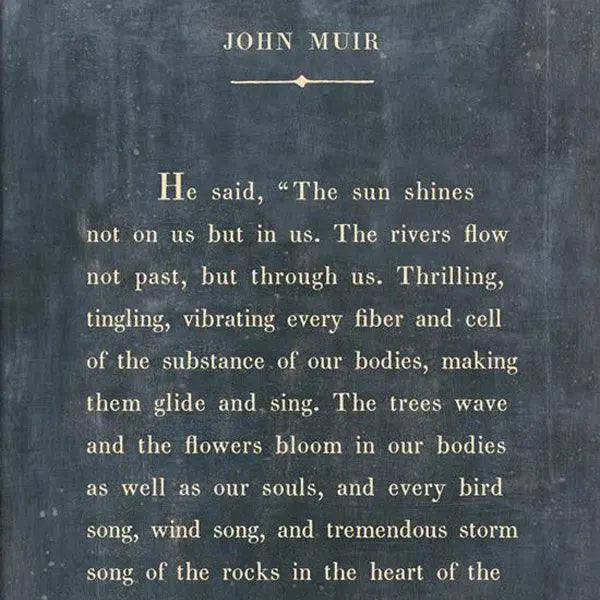 JOHN MUIR

He said, "The sun shines not on us but in us. The rivers flow not past, but through us. Thrilling, tingling, vibrating every fiber and cell of the substance of our bodies, making them glide and sing. The trees wave and the flowers bloom in our bodies as well as our souls, and every bird song, wind song, and tremendous storm song of the rocks in the heart of the